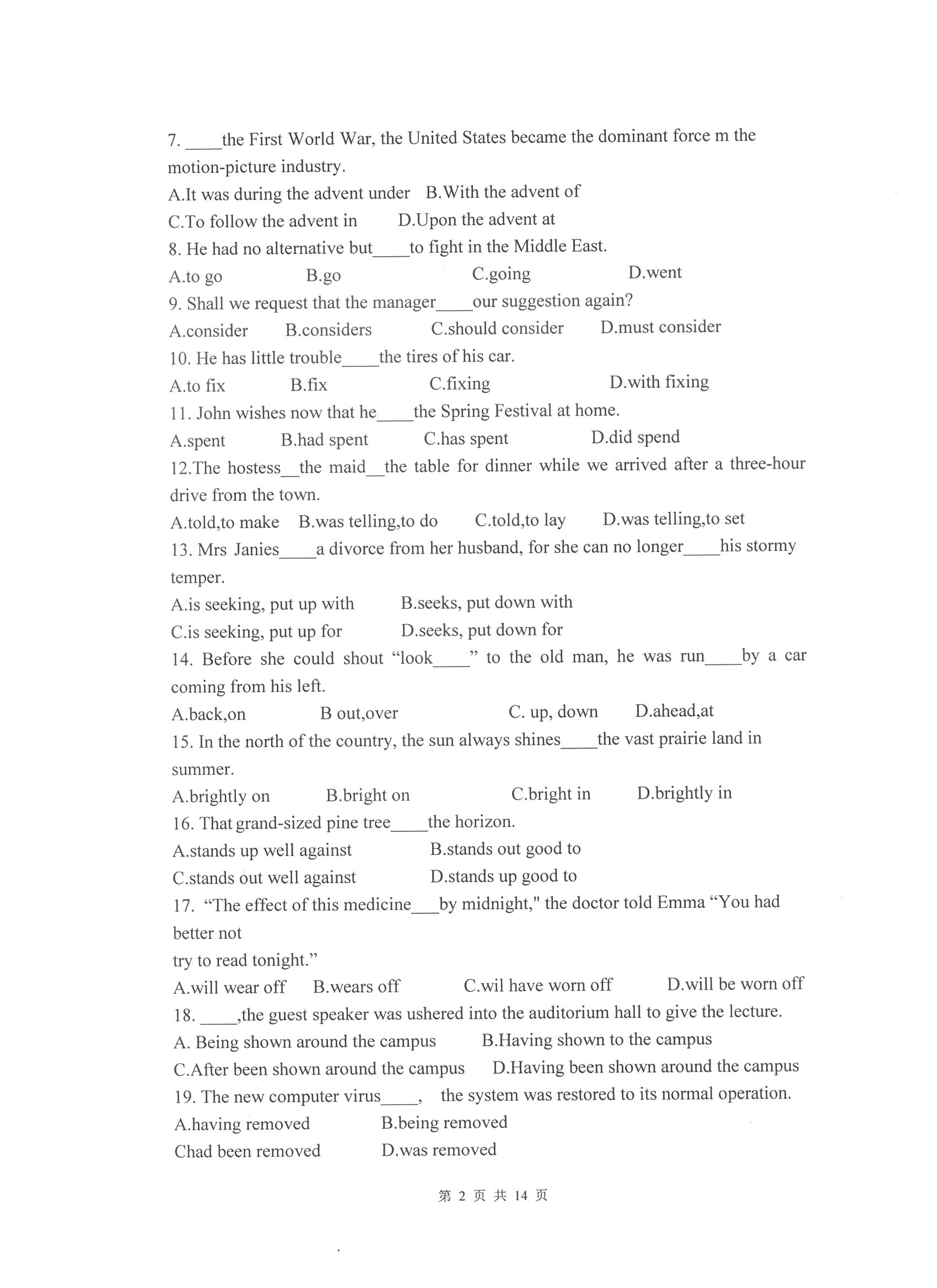 7. ____the First World War, the United States became the dominant force m the motion-picture industry.
A.It was during the advent under B.With the advent of
C.To follow the advent in D.Upon the advent at
8. He had no alternative but____to fight in the Middle East.
A.to go B.go C.going D.went
9. Shall we request that the manager____our suggestion again?
A.consider B.considers C.should consider D.must consider
10. He has little trouble____the tires of his car.
A.to fix B.fix C.fixing D.with fixing
11. John wishes now that he____the Spring Festival at home.
A.spent B.had spent C.has spent D.did spend
12.The hostess__the maid__the table for dinner while we arrived after a three-hour drive from the town.
A.told,to make B.was telling,to do C.told,to lay D.was telling,to set
13. Mrs Janies____a divorce from her husband, for she can no longer____his stormy temper.
A.is seeking, put up with B.seeks, put down with
C.is seeking, put up for D.seeks, put down for
14. Before she could shout “look____” to the old man, he was run____by a car coming from his left.
A.back,on B out,over C. up, down D.ahead,at
15. In the north of the country, the sun always shines____the vast prairie land in summer.
A.brightly on B.bright on C.bright in D.brightly in
16. That grand-sized pine tree____the horizon.
A.stands up well against B.stands out good to
C.stands out well against D.stands up good to
17. “The effect of this medicine___by midnight," the doctor told Emma “You had better not
try to read tonight.”
A.will wear off B.wears off C.wil have worn off D.will be worn off
18. ____,the guest speaker was ushered into the auditorium hall to give the lecture.
A. Being shown around the campus B.Having shown to the campus
C.After been shown around the campus D.Having been shown around the campus
19. The new computer virus____, the system was restored to its normal operation.
A.having removed B.being removed
Chad been removed D.was removed

第 2 页 共 14 页